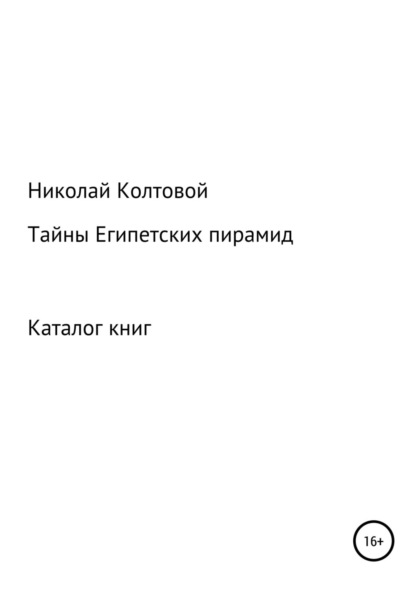 Николай Колтовой

Тайны Египетских пирамид

Каталог книг

16+